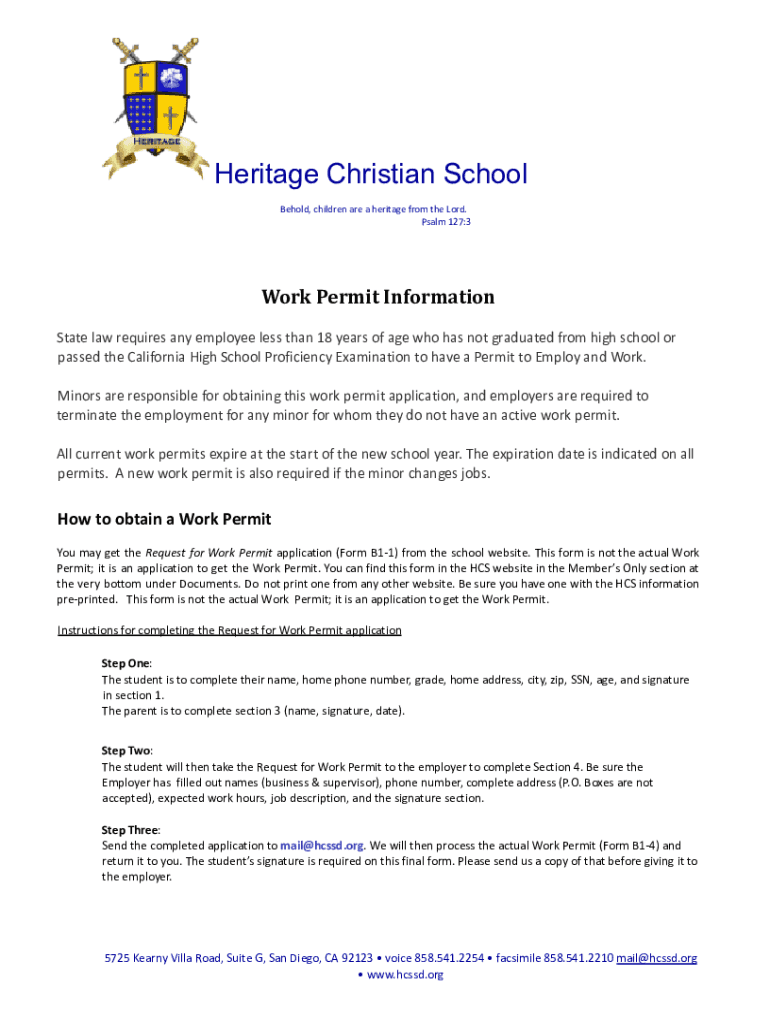 HERITAGE

Heritage Christian School

Behold, children are a heritage from the Lord.
Psalm 127:3

Work Permit Information

State law requires any employee less than 18 years of age who has not graduated from high school or passed the California High School Proficiency Examination to have a Permit to Employ and Work.

Minors are responsible for obtaining this work permit application, and employers are required to terminate the employment for any minor for whom they do not have an active work permit.

All current work permits expire at the start of the new school year. The expiration date is indicated on all permits. A new work permit is also required if the minor changes jobs.

How to obtain a Work Permit

You may get the Request for Work Permit application (Form B1-1) from the school website. This form is not the actual Work Permit; it is an application to get the Work Permit. You can find this form in the HCS website in the Member's Only section at the very bottom under Documents. Do not print one from any other website. Be sure you have one with the HCS information pre-printed. This form is not the actual Work Permit; it is an application to get the Work Permit.

Instructions for completing the Request for Work Permit application

Step One:
The student is to complete their name, home phone number, grade, home address, city, zip, SSN, age, and signature in section 1.
The parent is to complete section 3 (name, signature, date).

Step Two:
The student will then take the Request for Work Permit to the employer to complete Section 4. Be sure the Employer has filled out names (business & supervisor), phone number, complete address (P.O. Boxes are not accepted), expected work hours, job description, and the signature section.

Step Three:
Send the completed application to mail@hcssd.org. We will then process the actual Work Permit (Form B1-4) and return it to you. The student's signature is required on this final form. Please send us a copy of that before giving it to the employer.

5725 Kearny Villa Road, Suite G, San Diego, CA 92123 • voice 858.541.2254 • facsimile 858.541.2210 mail@hcssd.org • www.hcssd.org